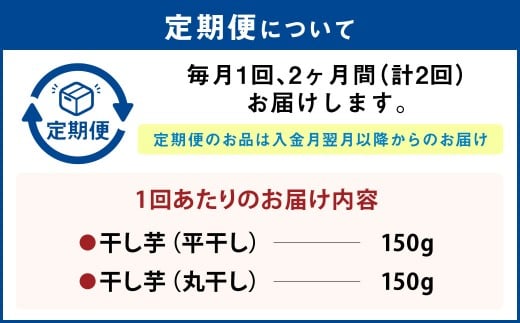 定期便について

定期便

毎月1回、2ヶ月間（計2回）お届けします。

定期便のお品は入金月翌月以降からのお届け

1回あたりのお届け内容

●干し芋（平干し） 150g

●干し芋（丸干し） 150g